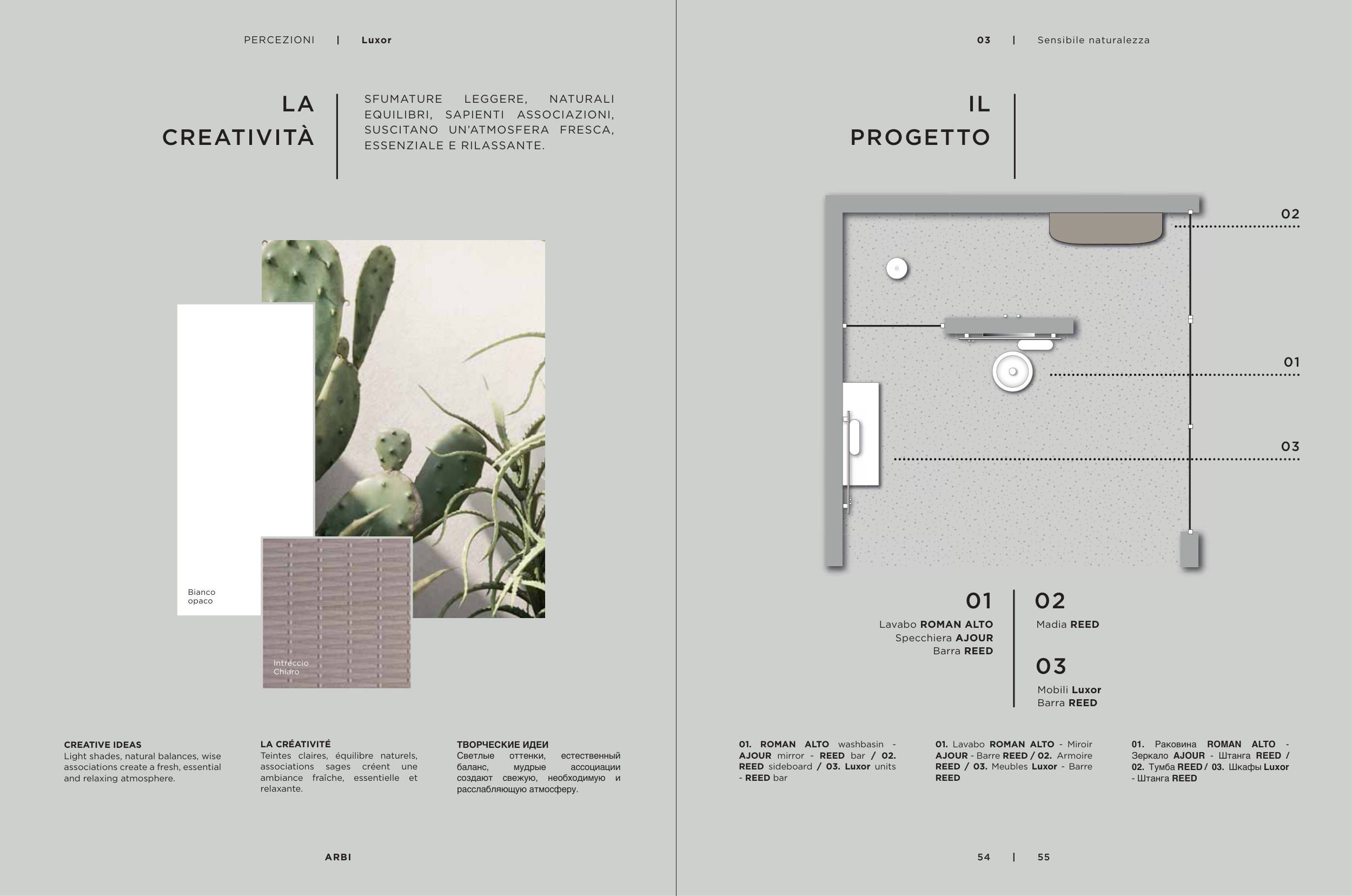 PERCEZIONI | Luxor

LA CREATIVITÀ

SFUMATURE LEGGERE, NATURALI EQUILIBRI, SAPIENTI ASSOCIAZIONI, SUSCITANO UN'ATMOSFERA FRESCA, ESSENZIALE E RILASSANTE.

Bianco opaco

Intreccio Chiaro

CREATIVE IDEAS
Light shades, natural balances, wise associations create a fresh, essential and relaxing atmosphere.

LA CRÉATIVITÉ
Teintes claires, équilibre naturels, associations sages créent une ambiance fraîche, essentielle et relaxante.

ТВОРЧЕСКИЕ ИДЕИ
Светлые оттенки, естественный баланс, мудрые ассоциации создают свежую, необходимую и расслабляющую атмосферу.

ARBI

03 | Sensibile naturalezza

IL PROGETTO

02

01

03

01
Lavabo ROMAN ALTO
Specchiera AJOUR
Barra REED

02
Madia REED

03
Mobili Luxor
Barra REED

01. ROMAN ALTO washbasin - AJOUR mirror - REED bar / 02. REED sideboard / 03. Luxor units - REED bar

01. Lavabo ROMAN ALTO - Miroir AJOUR - Barre REED / 02. Armoire REED / 03. Meubles Luxor - Barre REED

01. Раковина ROMAN ALTO - Зеркало AJOUR - Штанга REED / 02. Тумба REED / 03. Шкафы Luxor - Штанга REED

54 | 55